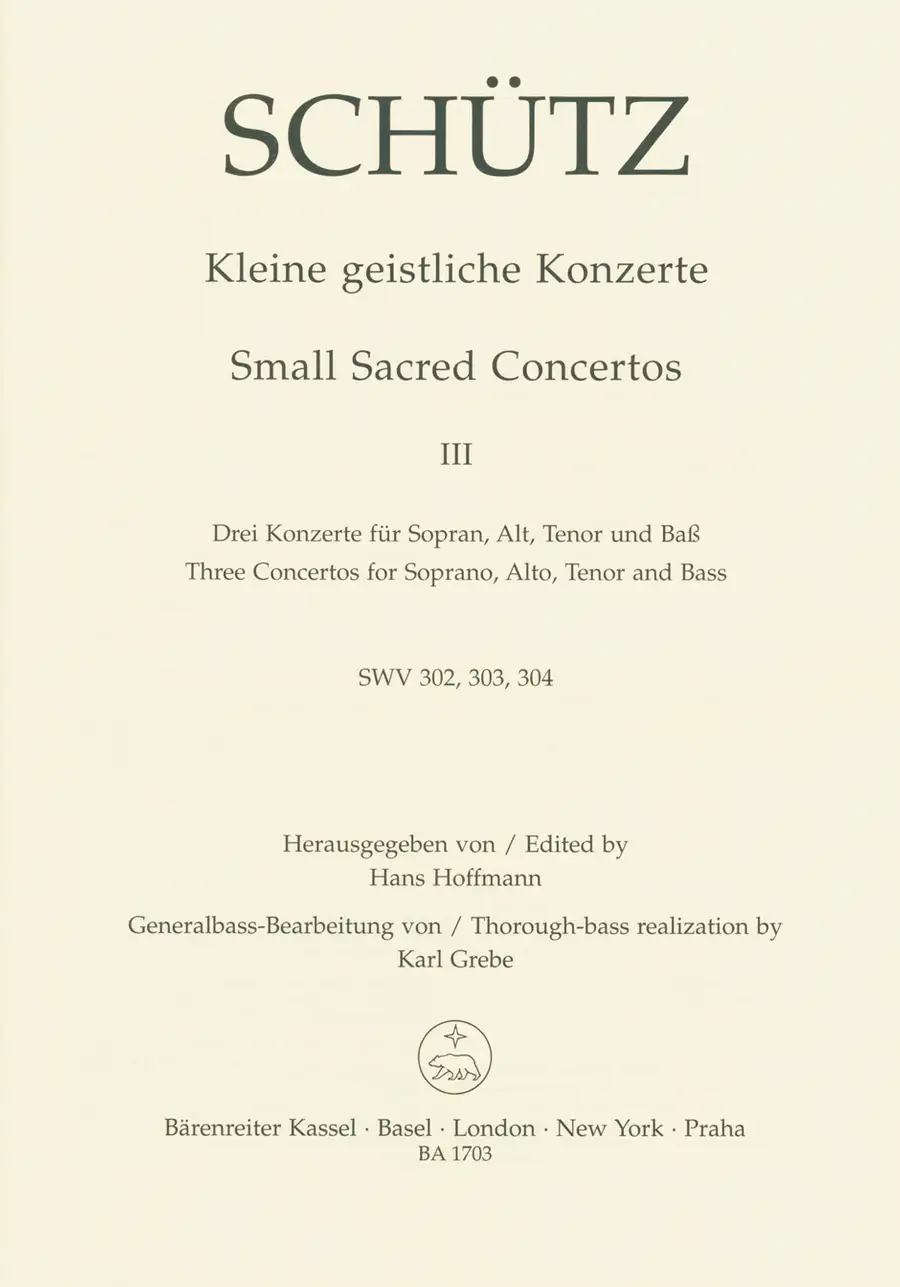 SCHÜTZ

Kleine geistliche Konzerte

Small Sacred Concertos

III

Drei Konzerte für Sopran, Alt, Tenor und Baß
Three Concertos for Soprano, Alto, Tenor and Bass

SWV 302, 303, 304

Herausgegeben von / Edited by
Hans Hoffmann

Generalbass-Bearbeitung von / Thorough-bass realization by
Karl Grebe

Bärenreiter Kassel · Basel · London · New York · Praha
BA 1703